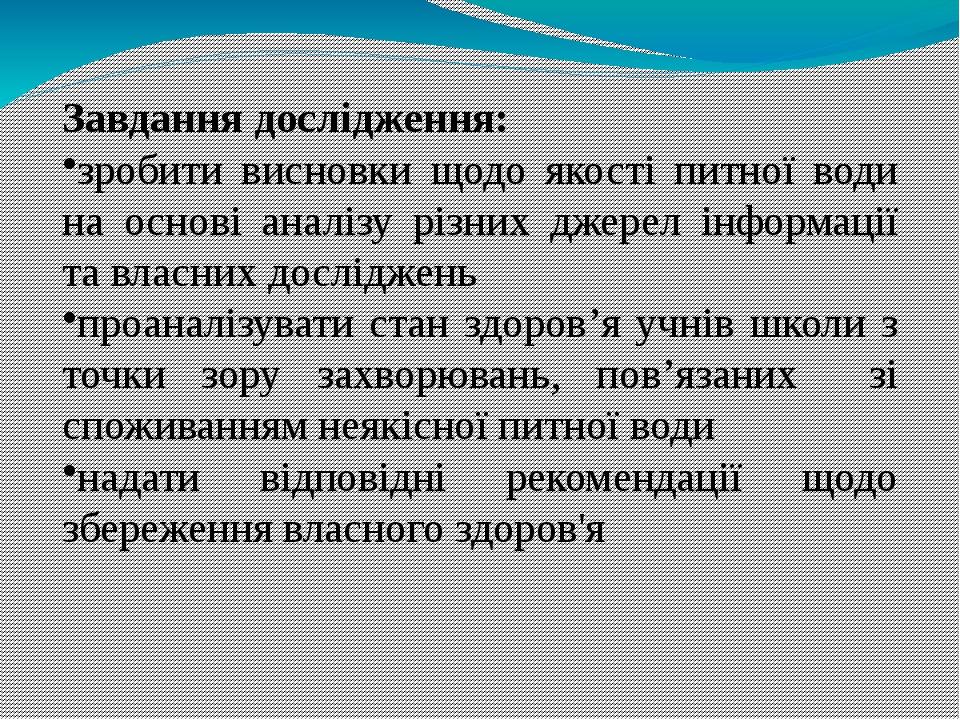 Завдання дослідження:

•зробити висновки щодо якості питної води на основі аналізу різних джерел інформації та власних досліджень

•проаналізувати стан здоров’я учнів школи з точки зору захворювань, пов’язаних зі споживанням неякісної питної води

•надати відповідні рекомендації щодо збереження власного здоров'я